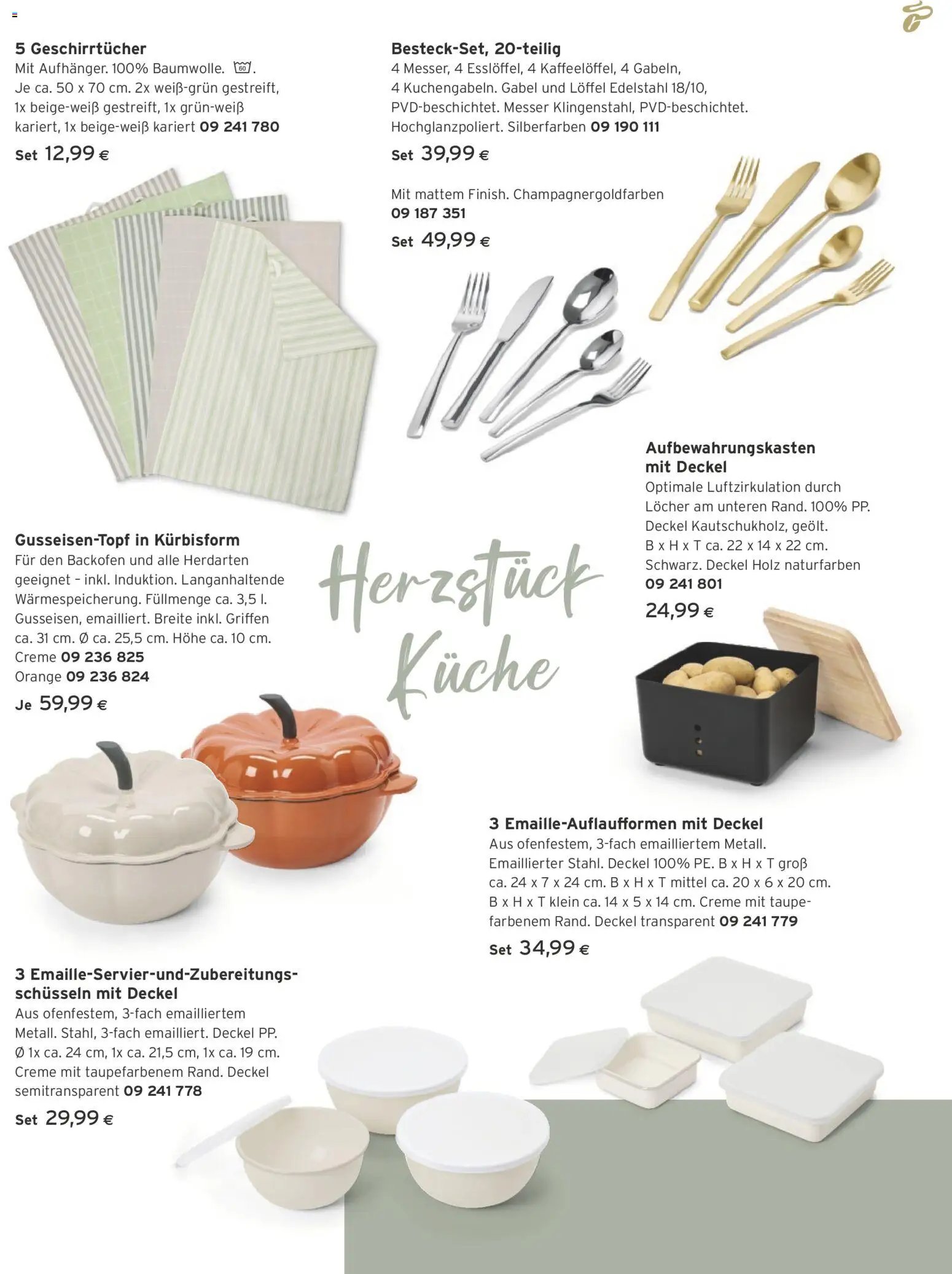 5 Geschirrtücher
Mit Aufhänger. 100% Baumwolle. 60. Je ca. 50 x 70 cm. 2x weiß-grün gestreift, 1x beige-weiß gestreift, 1x grün-weiß kariert, 1x beige-weiß kariert 09 241 780
Set 12,99 €

Besteck-Set, 20-teilig
4 Messer, 4 Esslöffel, 4 Kaffeelöffel, 4 Gabeln, 4 Kuchengabeln. Gabel und Löffel Edelstahl 18/10, PVD-beschichtet. Messer Klingenstahl, PVD-beschichtet. Hochglanzpoliert. Silberfarben 09 190 111
Set 39,99 €

Mit mattem Finish. Champagnergoldfarben 09 187 351
Set 49,99 €

Aufbewahrungskasten mit Deckel
Optimale Luftzirkulation durch Löcher am unteren Rand. 100% PP. Deckel Kautschukholz, geölt. B x H x T ca. 22 x 14 x 22 cm. Schwarz. Deckel Holz naturfarben 09 241 801
24,99 €

Gusseisen-Topf in Kürbisform
Für den Backofen und alle Herdarten geeignet – inkl. Induktion. Langanhaltende Wärmespeicherung. Füllmenge ca. 3,5 l. Gusseisen, emailliert. Breite inkl. Griffen ca. 31 cm. Ø ca. 25,5 cm. Höhe ca. 10 cm.
Creme 09 236 825
Orange 09 236 824
Je 59,99 €

Herzstück Küche

3 Emaille-Auflaufformen mit Deckel
Aus ofenfestem, 3-fach emailliertem Metall. Emaillierter Stahl. Deckel 100% PE. B x H x T groß ca. 24 x 7 x 24 cm. B x H x T mittel ca. 20 x 6 x 20 cm. B x H x T klein ca. 14 x 5 x 14 cm. Creme mit taupefarbenem Rand. Deckel transparent 09 241 779
Set 34,99 €

3 Emaille-Servier-und-Zubereitungsschüsseln mit Deckel
Aus ofenfestem, 3-fach emailliertem Metall. Stahl, 3-fach emailliert. Deckel PP. Ø 1x ca. 24 cm, 1x ca. 21,5 cm, 1x ca. 19 cm. Creme mit taupefarbenem Rand. Deckel semitransparent 09 241 778
Set 29,99 €